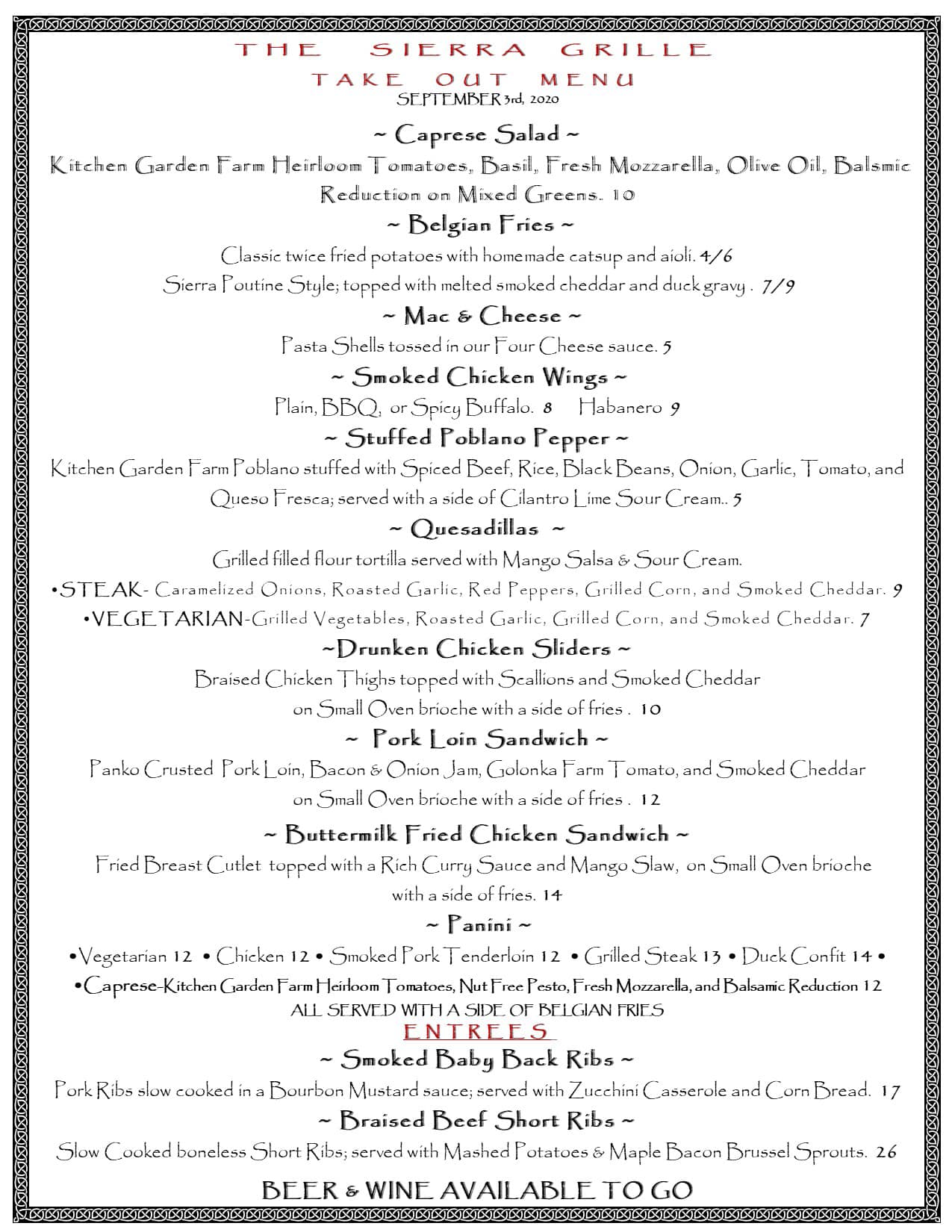 THE SIERRA GRILLE
TAKE OUT MENU
SEPTEMBER 3rd, 2020

~ Caprese Salad ~
Kitchen Garden Farm Heirloom Tomatoes, Basil, Fresh Mozzarella, Olive Oil, Balsmic Reduction on Mixed Greens. 10

~ Belgian Fries ~
Classic twice fried potatoes with homemade catsup and aioli. 4/6
Sierra Poutine Style; topped with melted smoked cheddar and duck gravy . 7/9

~ Mac & Cheese ~
Pasta Shells tossed in our Four Cheese sauce. 5

~ Smoked Chicken Wings ~
Plain, BBQ, or Spicy Buffalo. 8 Habanero 9

~ Stuffed Poblano Pepper ~
Kitchen Garden Farm Poblano stuffed with Spiced Beef, Rice, Black Beans, Onion, Garlic, Tomato, and Queso Fresca; served with a side of Cilantro Lime Sour Cream.. 5

~ Quesadillas ~
Grilled filled flour tortilla served with Mango Salsa & Sour Cream.
•STEAK- Caramelized Onions, Roasted Garlic, Red Peppers, Grilled Corn, and Smoked Cheddar. 9
•VEGETARIAN-Grilled Vegetables, Roasted Garlic, Grilled Corn, and Smoked Cheddar. 7

~Drunken Chicken Sliders ~
Braised Chicken Thighs topped with Scallions and Smoked Cheddar on Small Oven brioche with a side of fries . 10

~ Pork Loin Sandwich ~
Panko Crusted Pork Loin, Bacon & Onion Jam, Golonka Farm Tomato, and Smoked Cheddar on Small Oven brioche with a side of fries . 12

~ Buttermilk Fried Chicken Sandwich ~
Fried Breast Cutlet topped with a Rich Curry Sauce and Mango Slaw, on Small Oven brioche with a side of fries. 14

~ Panini ~
•Vegetarian 12 • Chicken 12 • Smoked Pork Tenderloin 12 • Grilled Steak 13 • Duck Confit 14 •
•Caprese-Kitchen Garden Farm Heirloom Tomatoes, Nut Free Pesto, Fresh Mozzarella, and Balsamic Reduction 12
ALL SERVED WITH A SIDE OF BELGIAN FRIES

ENTREES

~ Smoked Baby Back Ribs ~
Pork Ribs slow cooked in a Bourbon Mustard sauce; served with Zucchini Casserole and Corn Bread. 17

~ Braised Beef Short Ribs ~
Slow Cooked boneless Short Ribs; served with Mashed Potatoes & Maple Bacon Brussel Sprouts. 26

BEER & WINE AVAILABLE TO GO